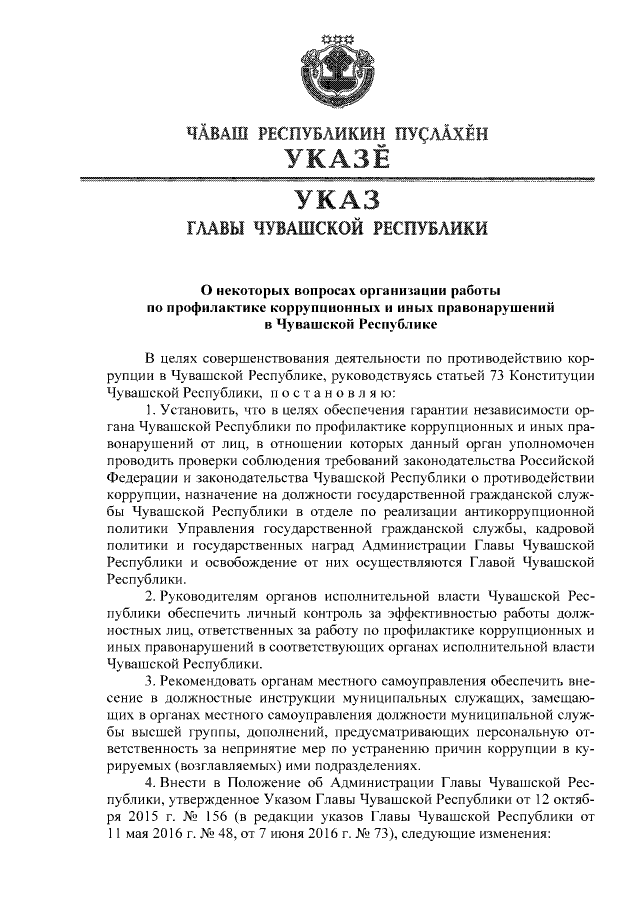 ЧĂВАШ РЕСПУБЛИКИН ПУÇЛĂХĔН
УКАЗĔ

УКАЗ
ГЛАВЫ ЧУВАШСКОЙ РЕСПУБЛИКИ

О некоторых вопросах организации работы по профилактике коррупционных и иных правонарушений в Чувашской Республике

В целях совершенствования деятельности по противодействию коррупции в Чувашской Республике, руководствуясь статьей 73 Конституции Чувашской Республики, п о с т а н о в л я ю:

1. Установить, что в целях обеспечения гарантии независимости органа Чувашской Республики по профилактике коррупционных и иных правонарушений от лиц, в отношении которых данный орган уполномочен проводить проверки соблюдения требований законодательства Российской Федерации и законодательства Чувашской Республики о противодействии коррупции, назначение на должности государственной гражданской службы Чувашской Республики в отделе по реализации антикоррупционной политики Управления государственной гражданской службы, кадровой политики и государственных наград Администрации Главы Чувашской Республики и освобождение от них осуществляются Главой Чувашской Республики.

2. Руководителям органов исполнительной власти Чувашской Республики обеспечить личный контроль за эффективностью работы должностных лиц, ответственных за работу по профилактике коррупционных и иных правонарушений в соответствующих органах исполнительной власти Чувашской Республики.

3. Рекомендовать органам местного самоуправления обеспечить внесение в должностные инструкции муниципальных служащих, замещающих в органах местного самоуправления должности муниципальной службы высшей группы, дополнений, предусматривающих персональную ответственность за непринятие мер по устранению причин коррупции в курируемых (возглавляемых) ими подразделениях.

4. Внести в Положение об Администрации Главы Чувашской Республики, утвержденное Указом Главы Чувашской Республики от 12 октября 2015 г. № 156 (в редакции указов Главы Чувашской Республики от 11 мая 2016 г. № 48, от 7 июня 2016 г. № 73), следующие изменения: